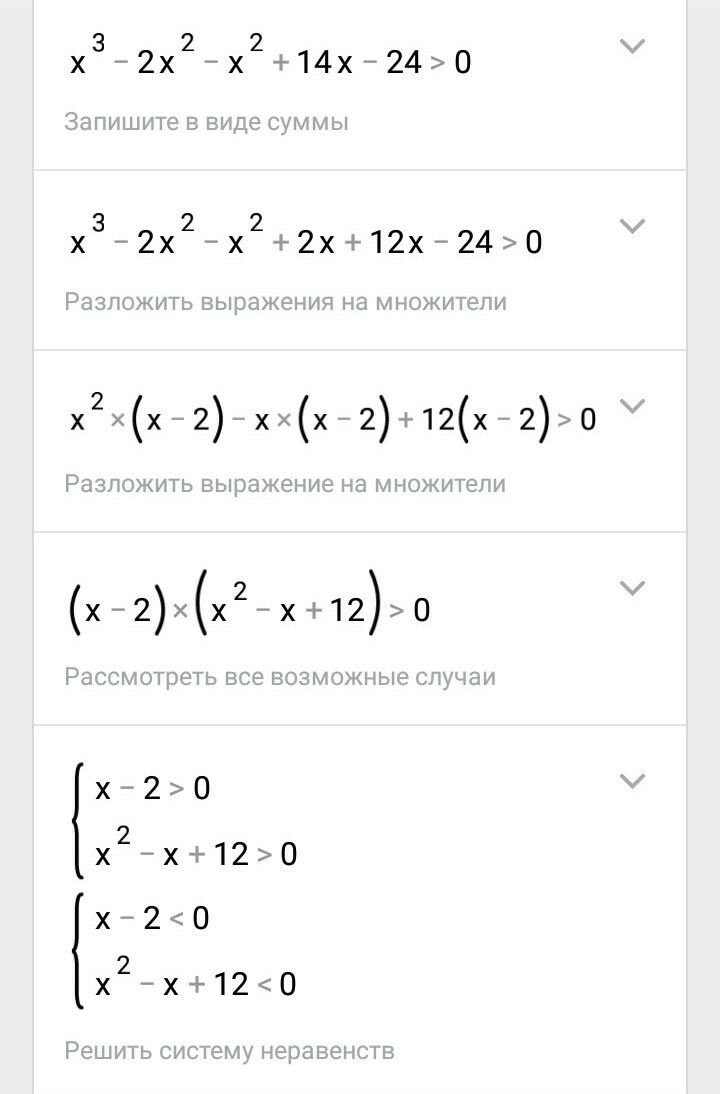 $x^3 - 2x^2 - x^2 + 14x - 24 > 0$

Запишите в виде суммы

$x^3 - 2x^2 - x^2 + 2x + 12x - 24 > 0$

Разложить выражения на множители

$x^2 \times (x - 2) - x \times (x - 2) + 12(x - 2) > 0$

Разложить выражение на множители

$(x - 2) \times (x^2 - x + 12) > 0$

Рассмотреть все возможные случаи

$\begin{cases} x - 2 > 0 \\ x^2 - x + 12 > 0 \end{cases}$

$\begin{cases} x - 2 < 0 \\ x^2 - x + 12 < 0 \end{cases}$

Решить систему неравенств